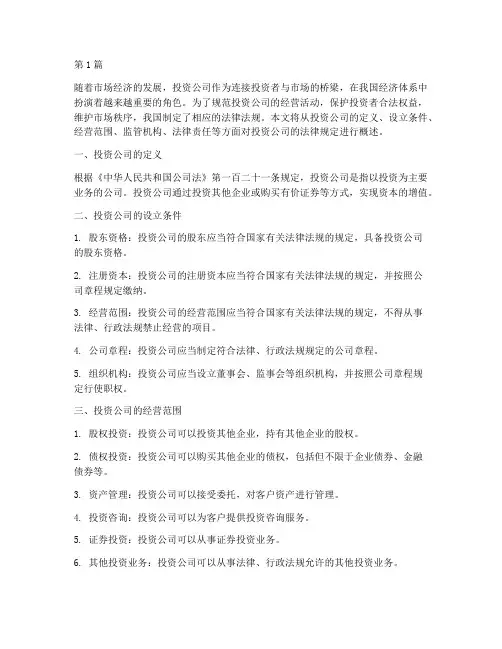 第1篇

随着市场经济的发展，投资公司作为连接投资者与市场的桥梁，在我国经济体系中扮演着越来越重要的角色。为了规范投资公司的经营活动，保护投资者合法权益，维护市场秩序，我国制定了相应的法律法规。本文将从投资公司的定义、设立条件、经营范围、监管机构、法律责任等方面对投资公司的法律规定进行概述。

一、投资公司的定义

根据《中华人民共和国公司法》第一百二十一条规定，投资公司是指以投资为主要业务的公司。投资公司通过投资其他企业或购买有价证券等方式，实现资本的增值。

二、投资公司的设立条件

1. 股东资格：投资公司的股东应当符合国家有关法律法规的规定，具备投资公司的股东资格。

2. 注册资本：投资公司的注册资本应当符合国家有关法律法规的规定，并按照公司章程规定缴纳。

3. 经营范围：投资公司的经营范围应当符合国家有关法律法规的规定，不得从事法律、行政法规禁止经营的项目。

4. 公司章程：投资公司应当制定符合法律、行政法规规定的公司章程。

5. 组织机构：投资公司应当设立董事会、监事会等组织机构，并按照公司章程规定行使职权。

三、投资公司的经营范围

1. 股权投资：投资公司可以投资其他企业，持有其他企业的股权。

2. 债权投资：投资公司可以购买其他企业的债权，包括但不限于企业债券、金融债券等。

3. 资产管理：投资公司可以接受委托，对客户资产进行管理。

4. 投资咨询：投资公司可以为客户提供投资咨询服务。

5. 证券投资：投资公司可以从事证券投资业务。

6. 其他投资业务：投资公司可以从事法律、行政法规允许的其他投资业务。